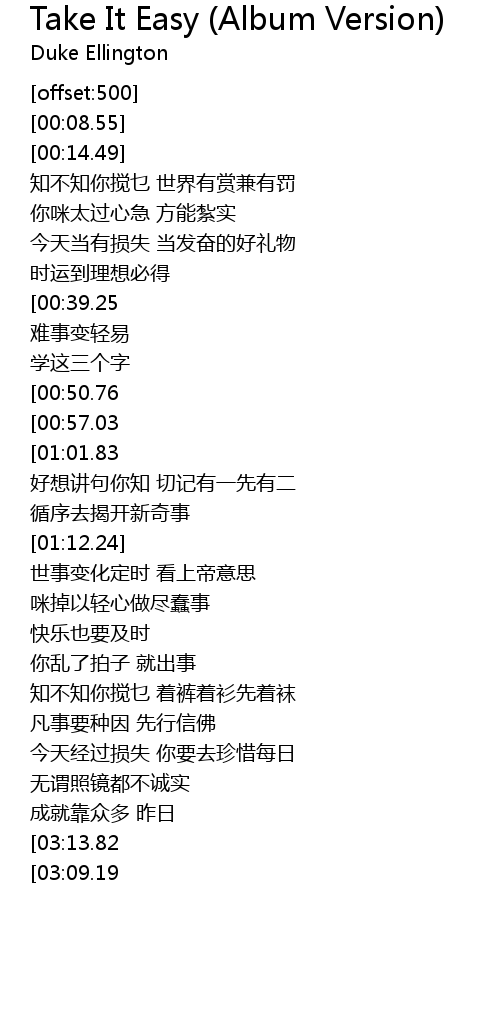 Take It Easy (Album Version)
Duke Ellington

[offset:500]
[00:08.55]
[00:14.49]
知不知你搅乜 世界有赏兼有罚
你咪太过心急 方能紮实
今天当有损失 当发奋的好礼物
时运到理想必得
[00:39.25
难事变轻易
学这三个字
[00:50.76
[00:57.03
[01:01.83
好想讲句你知 切记有一先有二
循序去揭开新奇事
[01:12.24]
世事变化定时 看上帝意思
咪掉以轻心做尽蠢事
快乐也要及时
你乱了拍子 就出事
知不知你搅乜 着裤着衫先着袜
凡事要种因 先行信佛
今天经过损失 你要去珍惜每日
无谓照镜都不诚实
成就靠众多 昨日
[03:13.82
[03:09.19